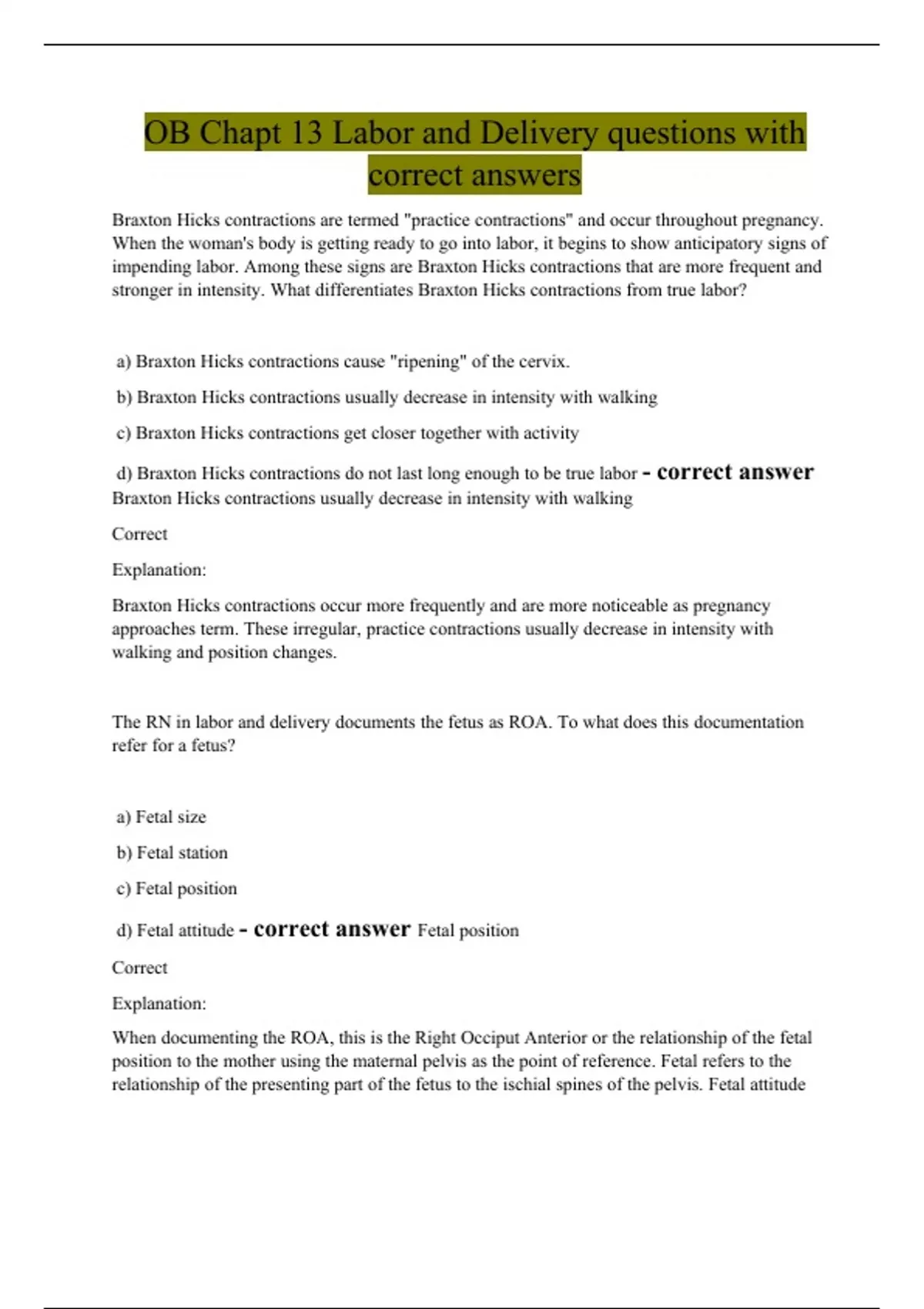 OB Chapt 13 Labor and Delivery questions with correct answers

Braxton Hicks contractions are termed "practice contractions" and occur throughout pregnancy. When the woman's body is getting ready to go into labor, it begins to show anticipatory signs of impending labor. Among these signs are Braxton Hicks contractions that are more frequent and stronger in intensity. What differentiates Braxton Hicks contractions from true labor?

a) Braxton Hicks contractions cause "ripening" of the cervix.

b) Braxton Hicks contractions usually decrease in intensity with walking

c) Braxton Hicks contractions get closer together with activity

d) Braxton Hicks contractions do not last long enough to be true labor - correct answer Braxton Hicks contractions usually decrease in intensity with walking

Correct

Explanation:

Braxton Hicks contractions occur more frequently and are more noticeable as pregnancy approaches term. These irregular, practice contractions usually decrease in intensity with walking and position changes.

The RN in labor and delivery documents the fetus as ROA. To what does this documentation refer for a fetus?

a) Fetal size

b) Fetal station

c) Fetal position

d) Fetal attitude - correct answer Fetal position

Correct

Explanation:

When documenting the ROA, this is the Right Occiput Anterior or the relationship of the fetal position to the mother using the maternal pelvis as the point of reference. Fetal refers to the relationship of the presenting part of the fetus to the ischial spines of the pelvis. Fetal attitude